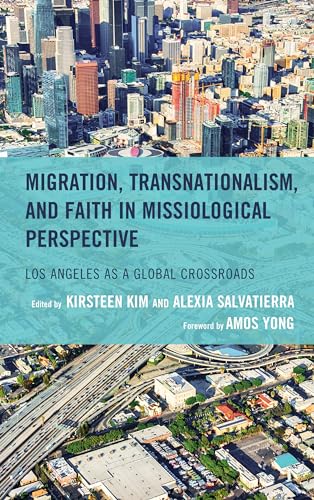 MIGRATION, TRANSNATIONALISM, AND FAITH IN MISSIOLOGICAL PERSPECTIVE

LOS ANGELES AS A GLOBAL CROSSROADS

Edited by KIRSTEEN KIM AND ALEXIA SALVATIERRA

Foreword by AMOS YONG